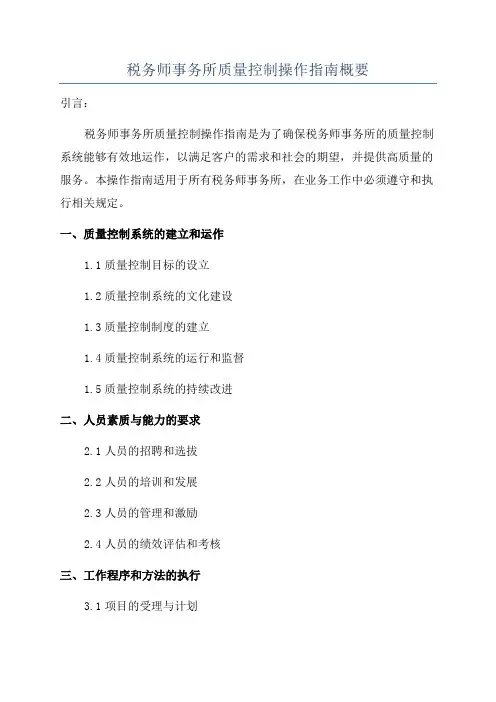 税务师事务所质量控制操作指南概要

引言：

税务师事务所质量控制操作指南是为了确保税务师事务所的质量控制系统能够有效地运作，以满足客户的需求和社会的期望，并提供高质量的服务。本操作指南适用于所有税务师事务所，在业务工作中必须遵守和执行相关规定。

一、质量控制系统的建立和运作

1.1 质量控制目标的设立

1.2 质量控制系统的文化建设

1.3 质量控制制度的建立

1.4 质量控制系统的运行和监督

1.5 质量控制系统的持续改进

二、人员素质与能力的要求

2.1 人员的招聘和选拔

2.2 人员的培训和发展

2.3 人员的管理和激励

2.4 人员的绩效评估和考核

三、工作程序和方法的执行

3.1 项目的受理与计划